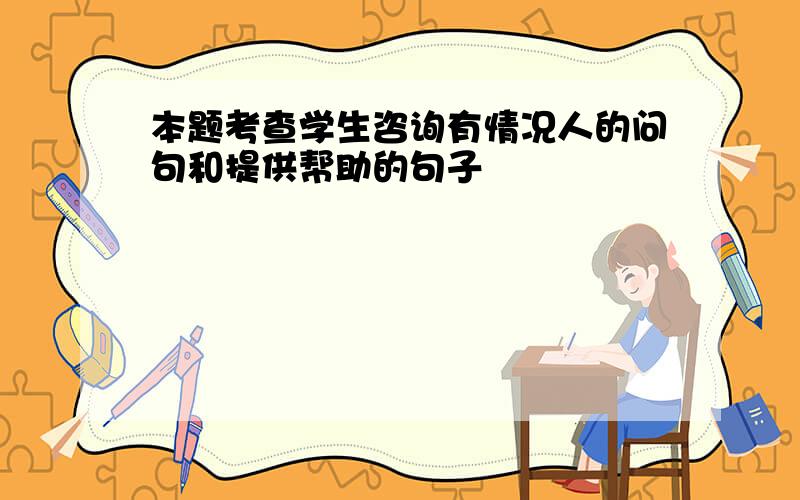 本题考查学生咨询有情况人的问句和提供帮助的句子